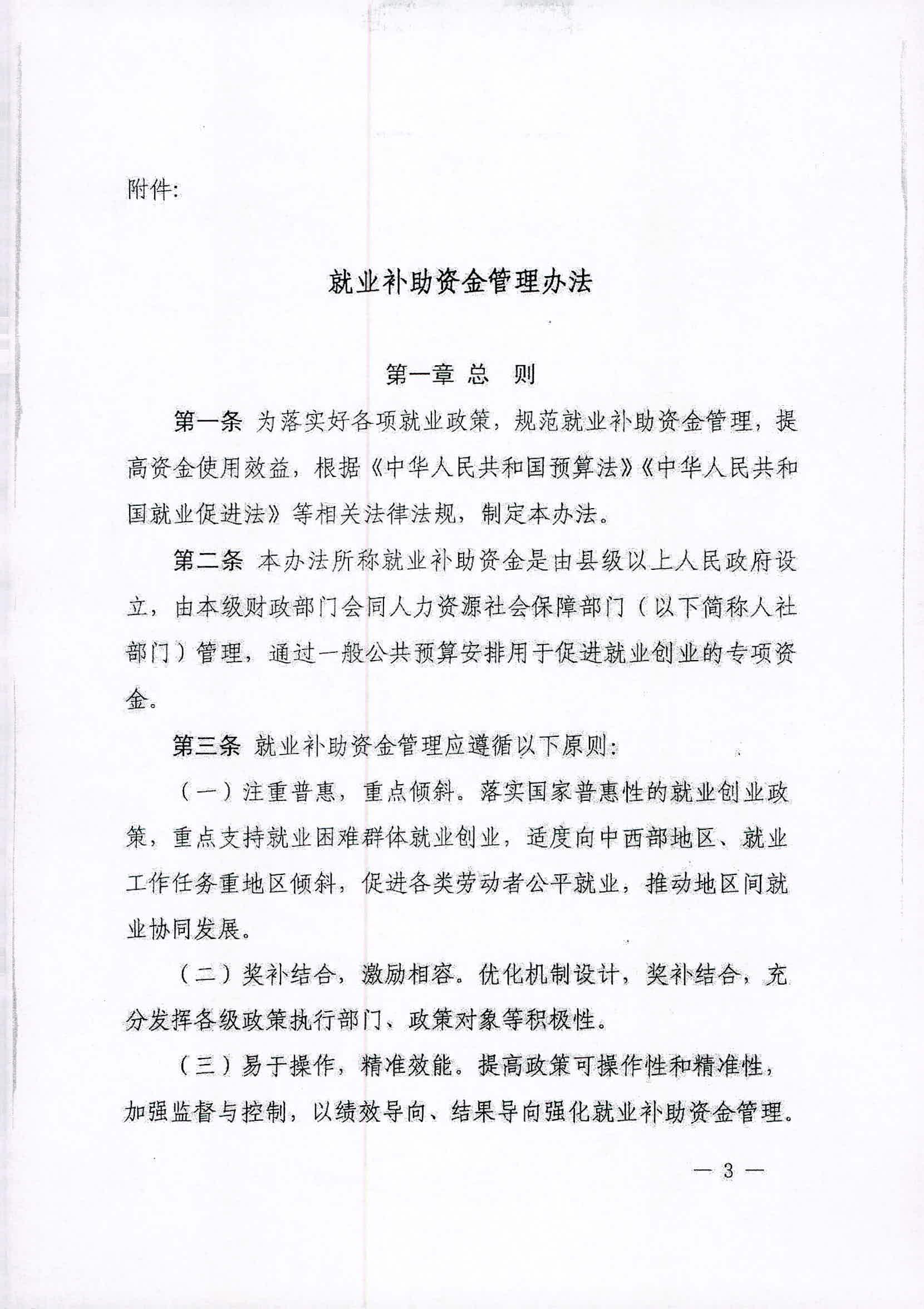 附件:

就业补助资金管理办法

第一章 总 则

第一条 为落实好各项就业政策，规范就业补助资金管理，提高资金使用效益，根据《中华人民共和国预算法》《中华人民共和国就业促进法》等相关法律法规，制定本办法。

第二条 本办法所称就业补助资金是由县级以上人民政府设立，由本级财政部门会同人力资源社会保障部门（以下简称人社部门）管理，通过一般公共预算安排用于促进就业创业的专项资金。

第三条 就业补助资金管理应遵循以下原则：

（一）注重普惠，重点倾斜。落实国家普惠性的就业创业政策，重点支持就业困难群体就业创业，适度向中西部地区、就业工作任务重地区倾斜，促进各类劳动者公平就业，推动地区间就业协同发展。

（二）奖补结合，激励相容。优化机制设计，奖补结合，充分发挥各级政策执行部门、政策对象等积极性。

（三）易于操作，精准效能。提高政策可操作性和精准性，加强监督与控制，以绩效导向、结果导向强化就业补助资金管理。

— 3 —